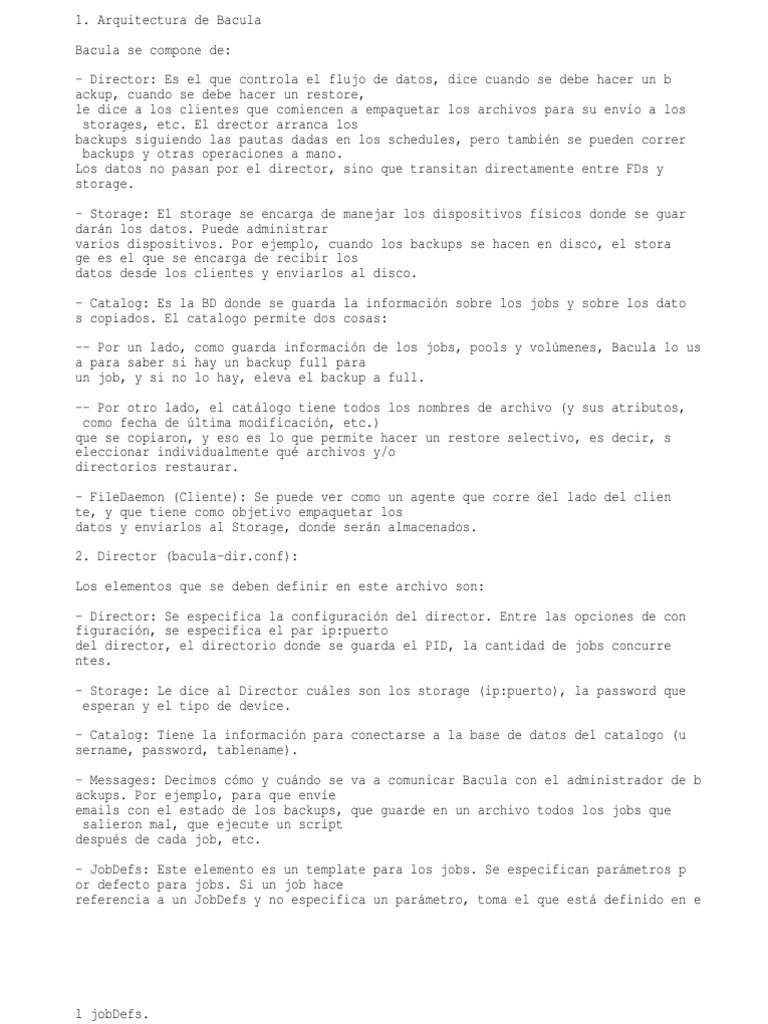 1. Arquitectura de Bacula

Bacula se compone de:

- Director: Es el que controla el flujo de datos, dice cuando se debe hacer un b ackup, cuando se debe hacer un restore,
le dice a los clientes que comiencen a empaquetar los archivos para su envío a los storages, etc. El drector arranca los
backups siguiendo las pautas dadas en los schedules, pero también se pueden correr backups y otras operaciones a mano.
Los datos no pasan por el director, sino que transitan directamente entre FDs y storage.

- Storage: El storage se encarga de manejar los dispositivos físicos donde se guar darán los datos. Puede administrar
varios dispositivos. Por ejemplo, cuando los backups se hacen en disco, el stora ge es el que se encarga de recibir los
datos desde los clientes y enviarlos al disco.

- Catalog: Es la BD donde se guarda la información sobre los jobs y sobre los dato s copiados. El catalogo permite dos cosas:

-- Por un lado, como guarda información de los jobs, pools y volúmenes, Bacula lo us a para saber si hay un backup full para
un job, y si no lo hay, eleva el backup a full.

-- Por otro lado, el catálogo tiene todos los nombres de archivo (y sus atributos, como fecha de última modificación, etc.)
que se copiaron, y eso es lo que permite hacer un restore selectivo, es decir, s eleccionar individualmente qué archivos y/o
directorios restaurar.

- FileDaemon (Cliente): Se puede ver como un agente que corre del lado del clien te, y que tiene como objetivo empaquetar los
datos y enviarlos al Storage, donde serán almacenados.

2. Director (bacula-dir.conf):

Los elementos que se deben definir en este archivo son:

- Director: Se especifica la configuración del director. Entre las opciones de con figuración, se especifica el par ip:puerto
del director, el directorio donde se guarda el PID, la cantidad de jobs concurre ntes.

- Storage: Le dice al Director cuáles son los storage (ip:puerto), la password que esperan y el tipo de device.

- Catalog: Tiene la información para conectarse a la base de datos del catalogo (u sername, password, tablename).

- Messages: Decimos cómo y cuándo se va a comunicar Bacula con el administrador de b ackups. Por ejemplo, para que envíe
emails con el estado de los backups, que guarde en un archivo todos los jobs que salieron mal, que ejecute un script
después de cada job, etc.

- JobDefs: Este elemento es un template para los jobs. Se especifican parámetros p or defecto para jobs. Si un job hace
referencia a un JobDefs y no especifica un parámetro, toma el que está definido en e

l jobDefs.